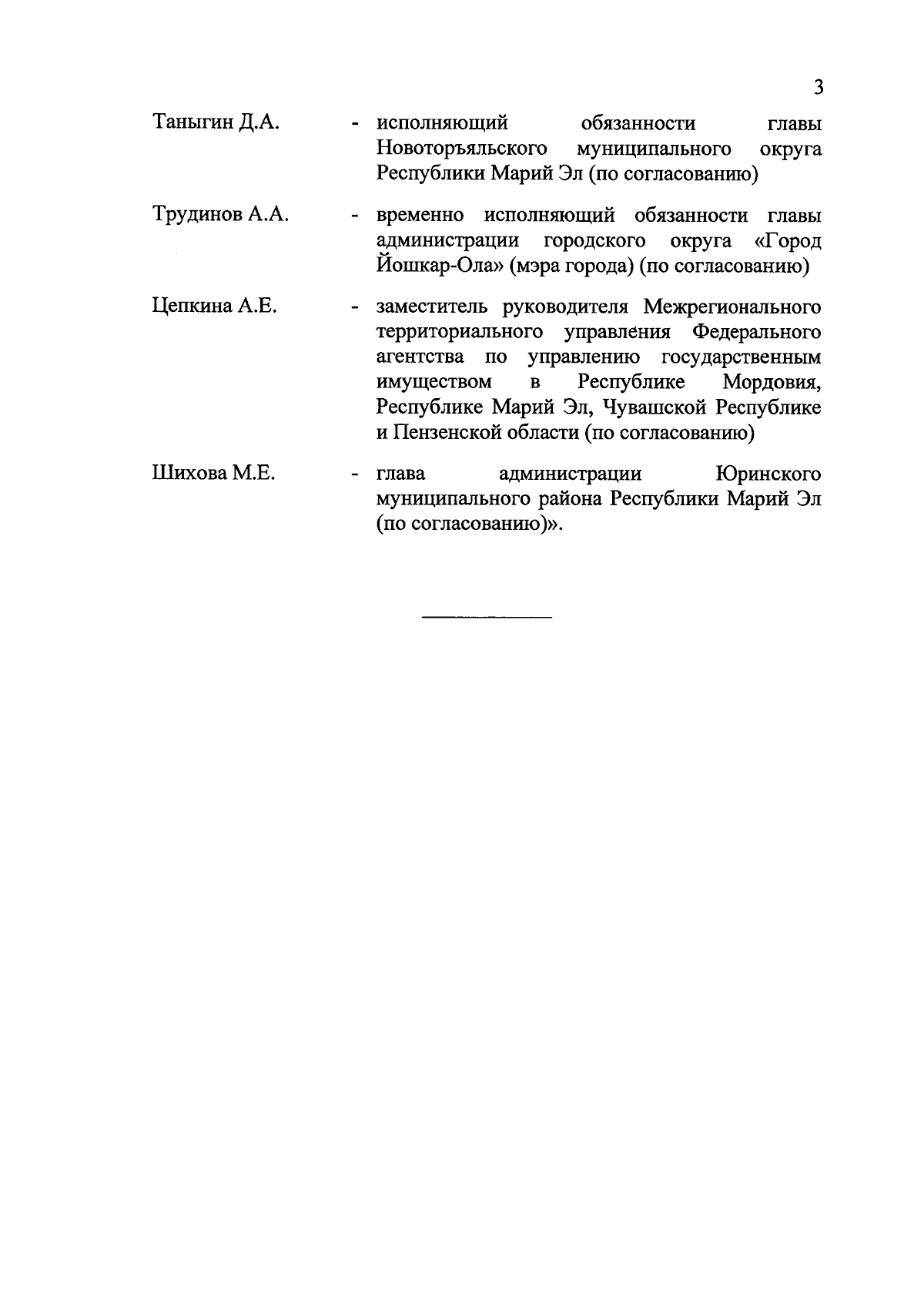 3

Таныгин Д.А. - исполняющий обязанности главы Новоторъяльского муниципального округа Республики Марий Эл (по согласованию)

Трудинов А.А. - временно исполняющий обязанности главы администрации городского округа «Город Йошкар-Ола» (мэра города) (по согласованию)

Цепкина А.Е. - заместитель руководителя Межрегионального территориального управления Федерального агентства по управлению государственным имуществом в Республике Мордовия, Республике Марий Эл, Чувашской Республике и Пензенской области (по согласованию)

Шихова М.Е. - глава администрации Юринского муниципального района Республики Марий Эл (по согласованию)».